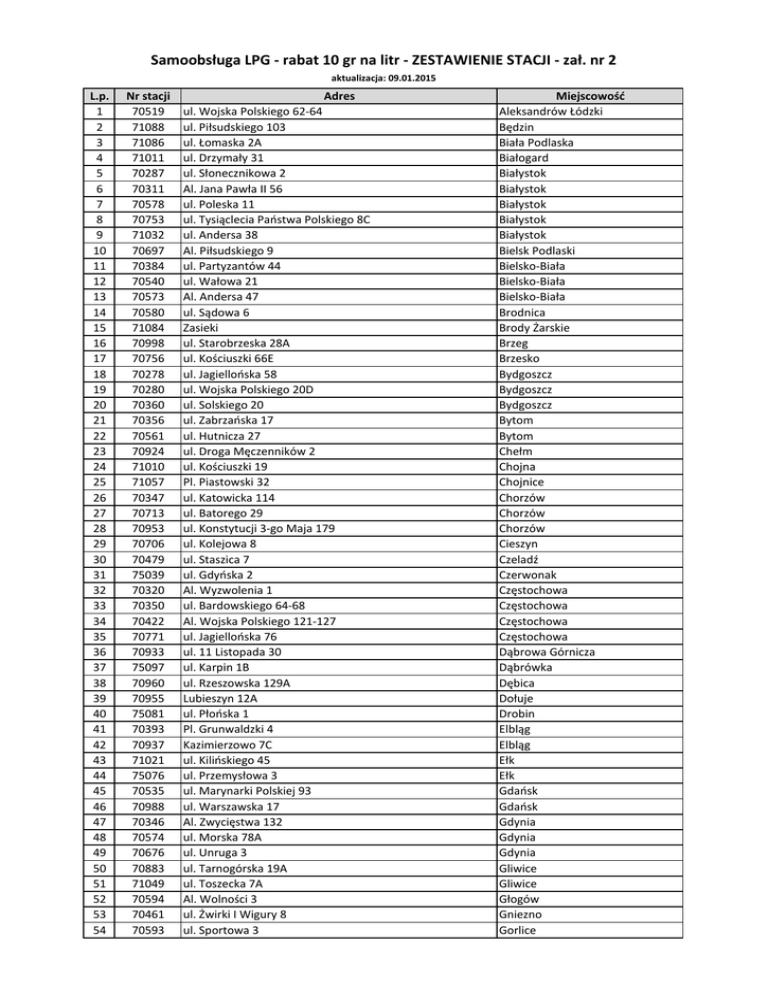 Samoobsługa LPG - rabat 10 gr na litr - ZESTAWIENIE STACJI - zał. nr 2

aktualizacja: 09.01.2015

| L.p. | Nr stacji | Adres | Miejscowość |
|---|---|---|---|
| 1 | 70519 | ul. Wojska Polskiego 62-64 | Aleksandrów Łódzki |
| 2 | 71088 | ul. Piłsudskiego 103 | Będzin |
| 3 | 71086 | ul. Łomaska 2A | Biała Podlaska |
| 4 | 71011 | ul. Drzymały 31 | Białogard |
| 5 | 70287 | ul. Słonecznikowa 2 | Białystok |
| 6 | 70311 | Al. Jana Pawła II 56 | Białystok |
| 7 | 70578 | ul. Poleska 11 | Białystok |
| 8 | 70753 | ul. Tysiąclecia Państwa Polskiego 8C | Białystok |
| 9 | 71032 | ul. Andersa 38 | Białystok |
| 10 | 70697 | Al. Piłsudskiego 9 | Bielsk Podlaski |
| 11 | 70384 | ul. Partyzantów 44 | Bielsko-Biała |
| 12 | 70540 | ul. Wałowa 21 | Bielsko-Biała |
| 13 | 70573 | Al. Andersa 47 | Bielsko-Biała |
| 14 | 70580 | ul. Sądowa 6 | Brodnica |
| 15 | 71084 | Zasieki | Brody Żarskie |
| 16 | 70998 | ul. Starobrzeska 28A | Brzeg |
| 17 | 70756 | ul. Kościuszki 66E | Brzesko |
| 18 | 70278 | ul. Jagiellońska 58 | Bydgoszcz |
| 19 | 70280 | ul. Wojska Polskiego 20D | Bydgoszcz |
| 20 | 70360 | ul. Solskiego 20 | Bydgoszcz |
| 21 | 70356 | ul. Zabrzańska 17 | Bytom |
| 22 | 70561 | ul. Hutnicza 27 | Bytom |
| 23 | 70924 | ul. Droga Męczenników 2 | Chełm |
| 24 | 71010 | ul. Kościuszki 19 | Chojna |
| 25 | 71057 | Pl. Piastowski 32 | Chojnice |
| 26 | 70347 | ul. Katowicka 114 | Chorzów |
| 27 | 70713 | ul. Batorego 29 | Chorzów |
| 28 | 70953 | ul. Konstytucji 3-go Maja 179 | Chorzów |
| 29 | 70706 | ul. Kolejowa 8 | Cieszyn |
| 30 | 70479 | ul. Staszica 7 | Czeladź |
| 31 | 75039 | ul. Gdyńska 2 | Czerwonak |
| 32 | 70320 | Al. Wyzwolenia 1 | Częstochowa |
| 33 | 70350 | ul. Bardowskiego 64-68 | Częstochowa |
| 34 | 70422 | Al. Wojska Polskiego 121-127 | Częstochowa |
| 35 | 70771 | ul. Jagiellońska 76 | Częstochowa |
| 36 | 70933 | ul. 11 Listopada 30 | Dąbrowa Górnicza |
| 37 | 75097 | ul. Karpin 1B | Dąbrówka |
| 38 | 70960 | ul. Rzeszowska 129A | Dębica |
| 39 | 70955 | Lubieszyn 12A | Dołuje |
| 40 | 75081 | ul. Płońska 1 | Drobin |
| 41 | 70393 | Pl. Grunwaldzki 4 | Elbląg |
| 42 | 70937 | Kazimierzowo 7C | Elbląg |
| 43 | 71021 | ul. Kilińskiego 45 | Ełk |
| 44 | 75076 | ul. Przemysłowa 3 | Ełk |
| 45 | 70535 | ul. Marynarki Polskiej 93 | Gdańsk |
| 46 | 70988 | ul. Warszawska 17 | Gdańsk |
| 47 | 70346 | Al. Zwycięstwa 132 | Gdynia |
| 48 | 70574 | ul. Morska 78A | Gdynia |
| 49 | 70676 | ul. Unruga 3 | Gdynia |
| 50 | 70883 | ul. Tarnogórska 19A | Gliwice |
| 51 | 71049 | ul. Toszecka 7A | Gliwice |
| 52 | 70594 | Al. Wolności 3 | Głogów |
| 53 | 70461 | ul. Żwirki I Wigury 8 | Gniezno |
| 54 | 70593 | ul. Sportowa 3 | Gorlice |